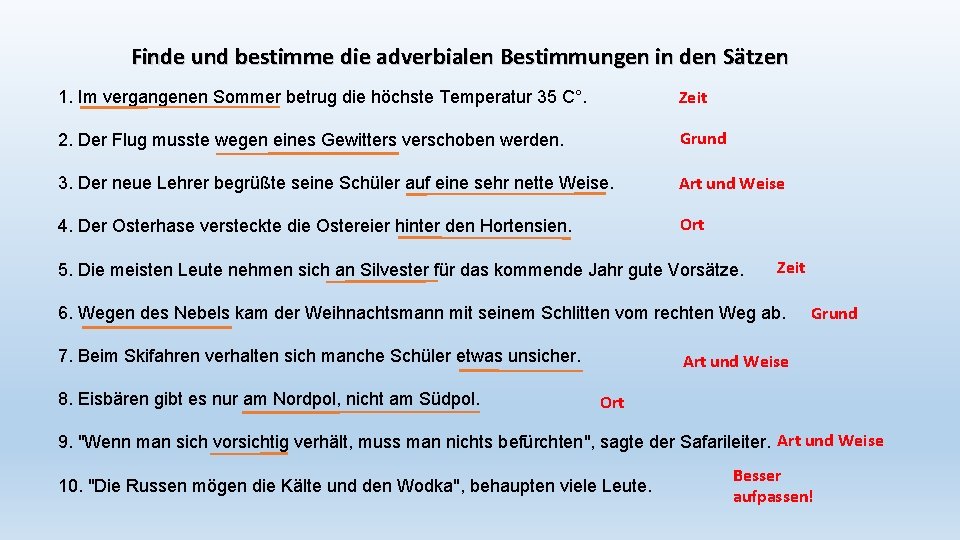 Finde und bestimme die adverbialen Bestimmungen in den Sätzen

1. Im vergangenen Sommer betrug die höchste Temperatur 35 C°. Zeit

2. Der Flug musste wegen eines Gewitters verschoben werden. Grund

3. Der neue Lehrer begrüßte seine Schüler auf eine sehr nette Weise. Art und Weise

4. Der Osterhase versteckte die Ostereier hinter den Hortensien. Ort

5. Die meisten Leute nehmen sich an Silvester für das kommende Jahr gute Vorsätze. Zeit

6. Wegen des Nebels kam der Weihnachtsmann mit seinem Schlitten vom rechten Weg ab. Grund

7. Beim Skifahren verhalten sich manche Schüler etwas unsicher. Art und Weise

8. Eisbären gibt es nur am Nordpol, nicht am Südpol. Ort

9. "Wenn man sich vorsichtig verhält, muss man nichts befürchten", sagte der Safarileiter. Art und Weise

10. "Die Russen mögen die Kälte und den Wodka", behaupten viele Leute. Besser aufpassen!